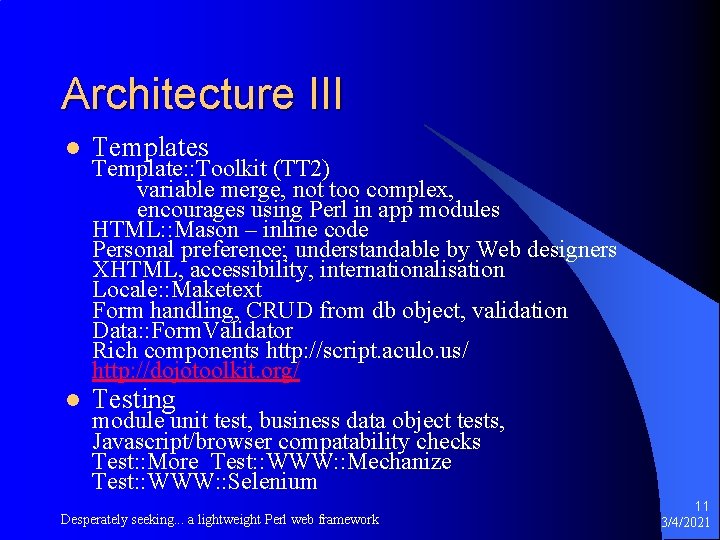 Architecture III

Templates
Template::Toolkit (TT2)
variable merge, not too complex,
encourages using Perl in app modules
HTML::Mason – inline code
Personal preference; understandable by Web designers
XHTML, accessibility, internationalisation
Locale::Maketext
Form handling, CRUD from db object, validation
Data::FormValidator
Rich components http://script.aculo.us/
http://dojotoolkit.org/

Testing
module unit test, business data object tests,
Javascript/browser compatability checks
Test::More Test::WWW::Mechanize
Test::WWW::Selenium

Desperately seeking... a lightweight Perl web framework

11
3/4/2021